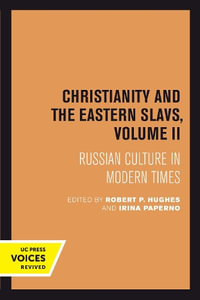 CHRISTIANITY AND THE EASTERN SLAVS, VOLUME II

RUSSIAN CULTURE IN MODERN TIMES

EDITED BY ROBERT P. HUGHES AND IRINA PAPERNO

UC PRESS
VOICES
REVIVED